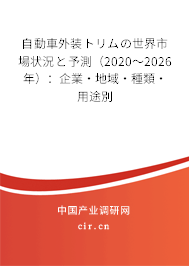 自動車外装トリムの世界市場状況と予測（2020～2026年）：企業・地域・種類・用途別

中国产业调研网
cir.cn